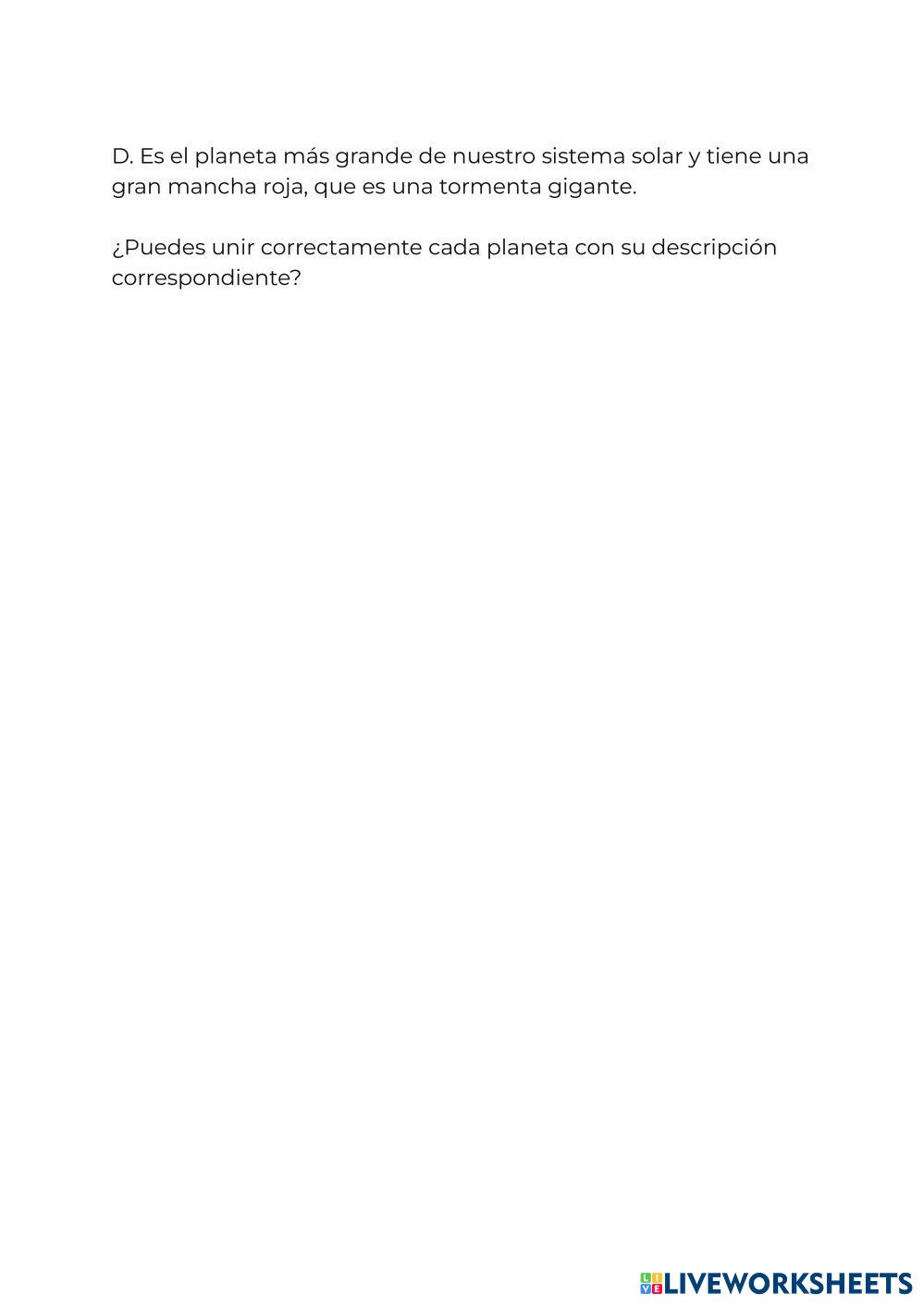 D. Es el planeta más grande de nuestro sistema solar y tiene una gran mancha roja, que es una tormenta gigante.

¿Puedes unir correctamente cada planeta con su descripción correspondiente?

LIVEWORKSHEETS